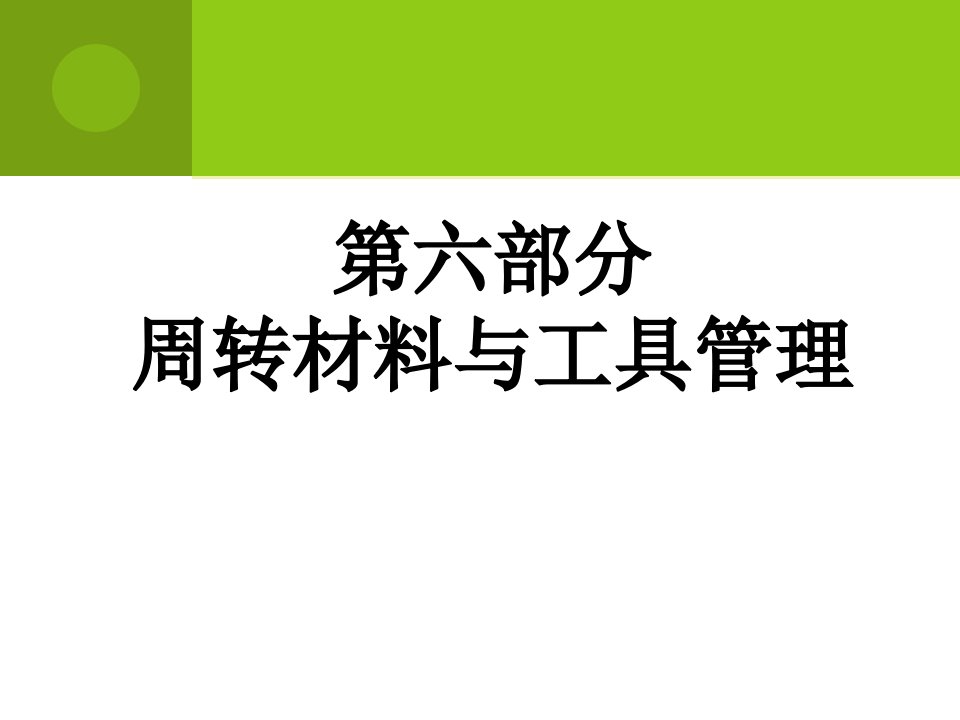 第六部分
周转材料与工具管理